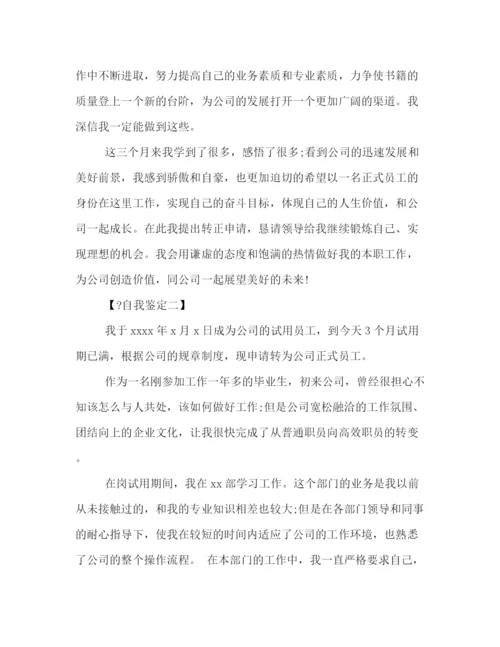 作中不断进取，努力提高自己的业务素质和专业素质，力争使书籍的质量登上一个新的台阶，为公司的发展打开一个更加广阔的渠道。我深信我一定能做到这些。

这三个月来我学到了很多，感悟了很多;看到公司的迅速发展和美好前景，我感到骄傲和自豪，也更加迫切的希望以一名正式员工的身份在这里工作，实现自己的奋斗目标，体现自己的人生价值，和公司一起成长。在此我提出转正申请，恳请领导给我继续锻炼自己、实现理想的机会。我会用谦虚的态度和饱满的热情做好我的本职工作，为公司创造价值，同公司一起展望美好的未来!

【?自我鉴定二】

我于 xxxx 年 x 月 x 日成为公司的试用员工，到今天 3 个月试用期已满，根据公司的规章制度，现申请转为公司正式员工。

作为一名刚参加工作一年多的毕业生，初来公司，曾经很担心不知该怎么与人共处，该如何做好工作;但是公司宽松融洽的工作氛围、团结向上的企业文化，让我很快完成了从普通职员向高效职员的转变。

在岗试用期间，我在 xx 部学习工作。这个部门的业务是我以前从未接触过的，和我的专业知识相差也较大;但是在各部门领导和同事的耐心指导下，使我在较短的时间内适应了公司的工作环境，也熟悉了公司的整个操作流程。 在本部门的工作中，我一直严格要求自己，